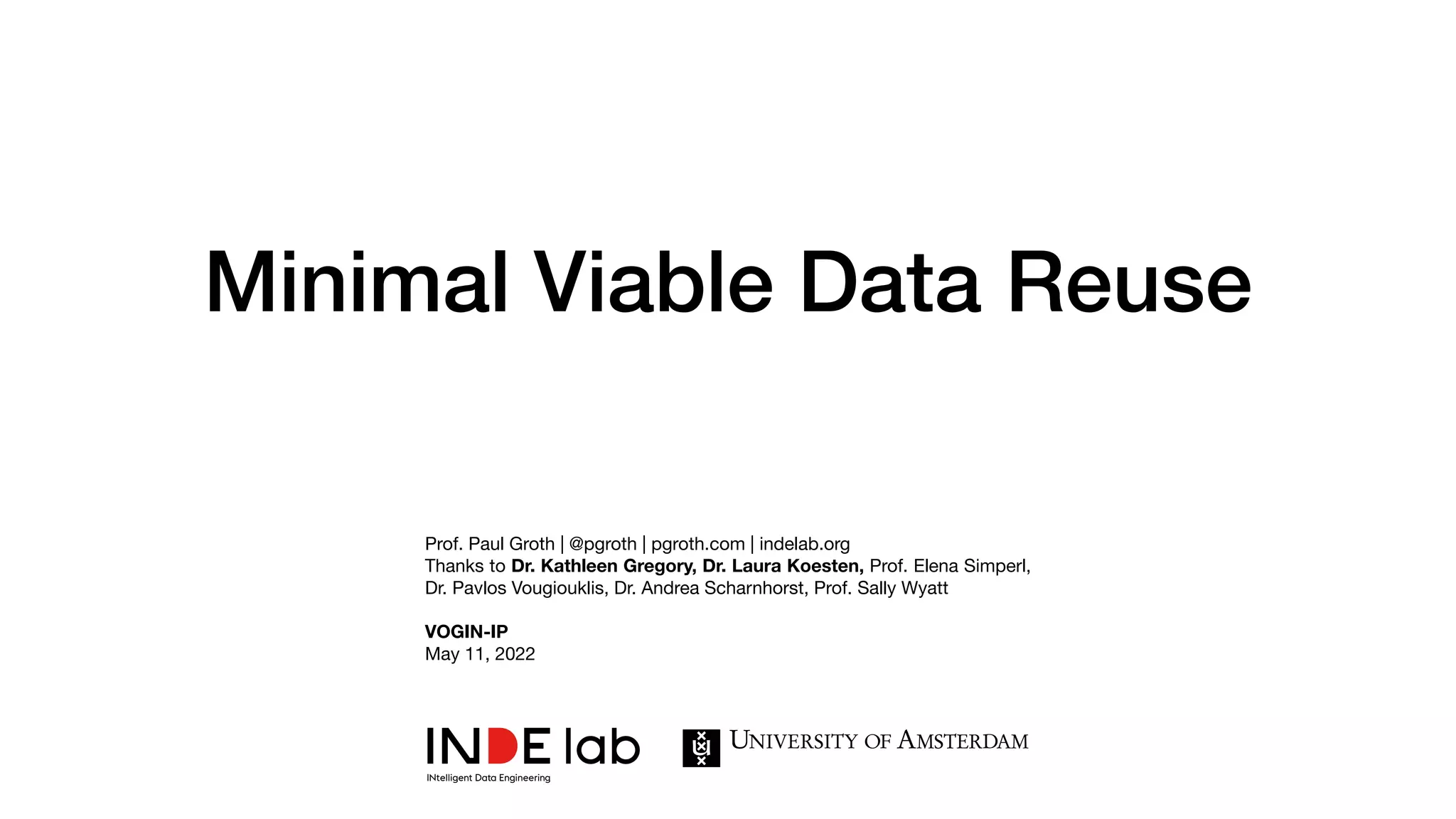 Minimal Viable Data Reuse

Prof. Paul Groth | @pgroth | pgroth.com | indelab.org
Thanks to Dr. Kathleen Gregory, Dr. Laura Koesten, Prof. Elena Simperl, Dr. Pavlos Vougiouklis, Dr. Andrea Scharnhorst, Prof. Sally Wyatt

VOGIN-IP
May 11, 2022

INDE lab
INtelligent Data Engineering

UNIVERSITY OF AMSTERDAM